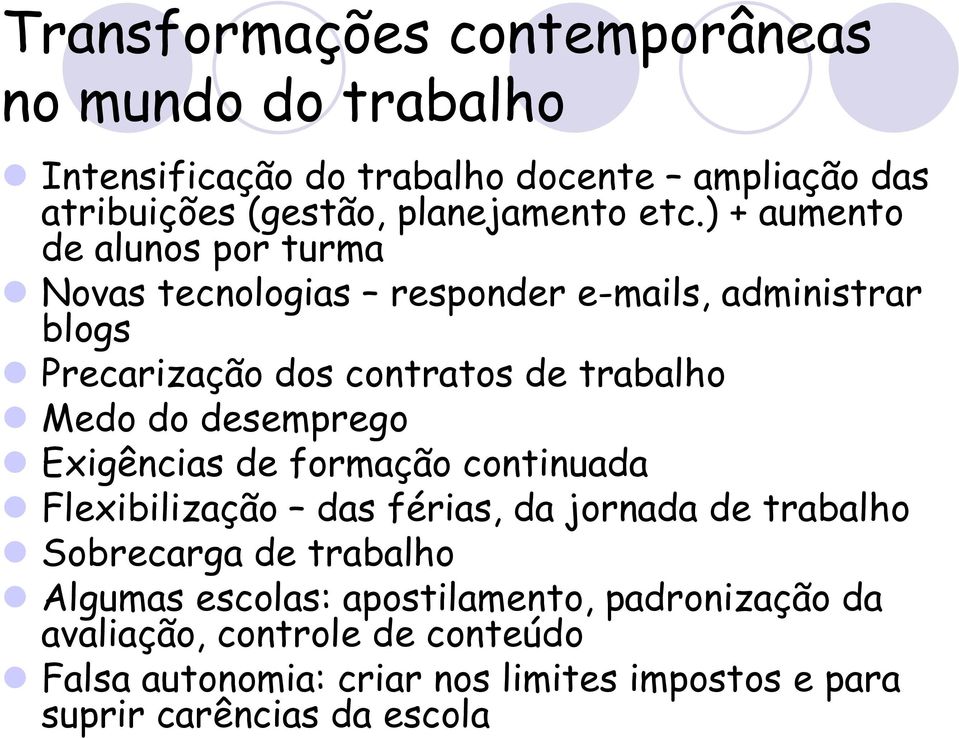 Transformações contemporâneas no mundo do trabalho

- Intensificação do trabalho docente – ampliação das atribuições (gestão, planejamento etc.) + aumento de alunos por turma
- Novas tecnologias – responder e-mails, administrar blogs
- Precarização dos contratos de trabalho
- Medo do desemprego
- Exigências de formação continuada
- Flexibilização – das férias, da jornada de trabalho
- Sobrecarga de trabalho
- Algumas escolas: apostilamento, padronização da avaliação, controle de conteúdo
- Falsa autonomia: criar nos limites impostos e para suprir carências da escola